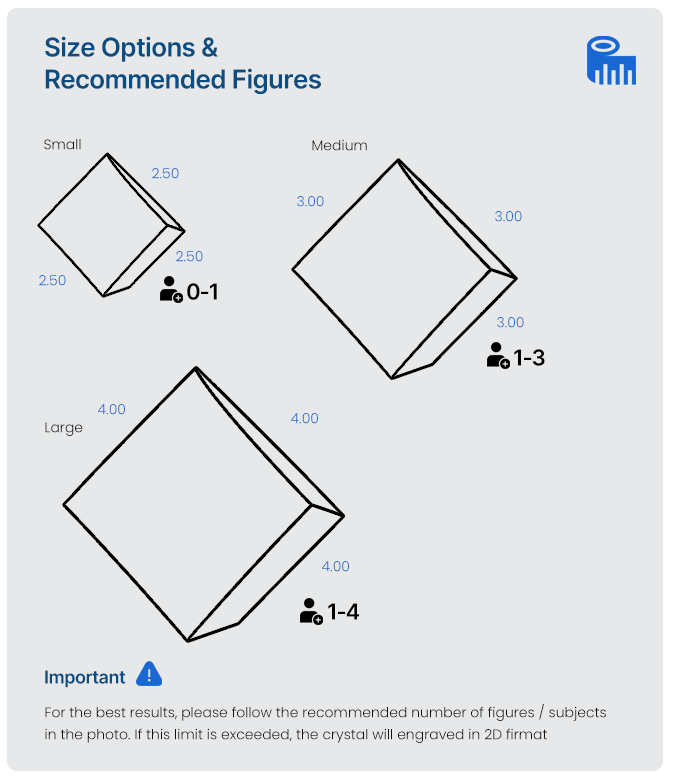 Size Options &
Recommended Figures

Small
2.50
2.50
2.50
0-1

Medium
3.00
3.00
3.00
1-3

Large
4.00
4.00
4.00
1-4

Important

For the best results, please follow the recommended number of figures / subjects in the photo. If this limit is exceeded, the crystal will engraved in 2D firmat